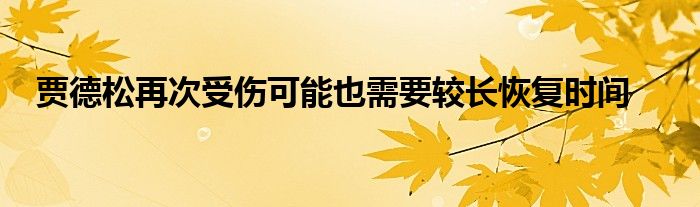 贾德松再次受伤可能也需要较长恢复时间